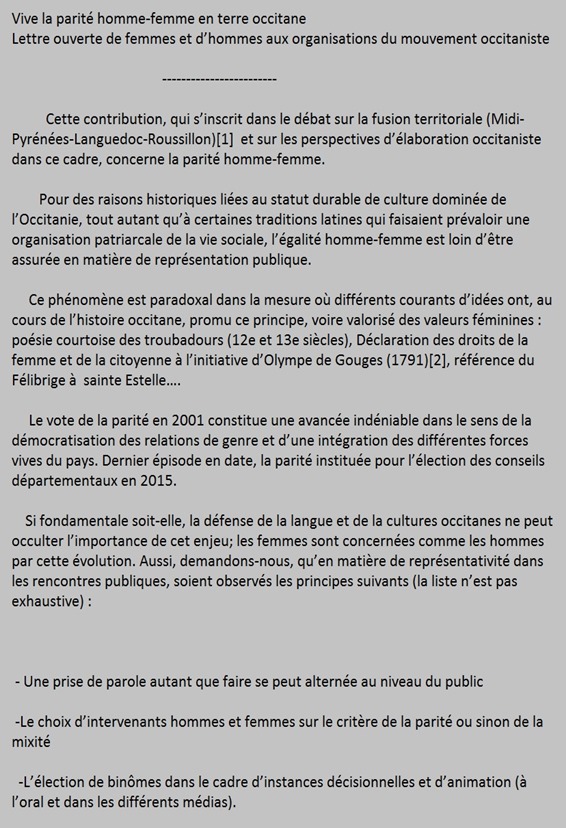 Vive la parité homme-femme en terre occitane
Lettre ouverte de femmes et d'hommes aux organisations du mouvement occitaniste

------------------------

Cette contribution, qui s'inscrit dans le débat sur la fusion territoriale (Midi-Pyrénées-Languedoc-Roussillon)[1] et sur les perspectives d'élaboration occitaniste dans ce cadre, concerne la parité homme-femme.

Pour des raisons historiques liées au statut durable de culture dominée de l'Occitanie, tout autant qu'à certaines traditions latines qui faisaient prévaloir une organisation patriarcale de la vie sociale, l'égalité homme-femme est loin d'être assurée en matière de représentation publique.

Ce phénomène est paradoxal dans la mesure où différents courants d'idées ont, au cours de l'histoire occitane, promu ce principe, voire valorisé des valeurs féminines : poésie courtoise des troubadours (12e et 13e siècles), Déclaration des droits de la femme et de la citoyenne à l'initiative d'Olympe de Gouges (1791)[2], référence du Félibrige à sainte Estelle….

Le vote de la parité en 2001 constitue une avancée indéniable dans le sens de la démocratisation des relations de genre et d'une intégration des différentes forces vives du pays. Dernier épisode en date, la parité instituée pour l'élection des conseils départementaux en 2015.

Si fondamentale soit-elle, la défense de la langue et de la cultures occitanes ne peut occulter l'importance de cet enjeu; les femmes sont concernées comme les hommes par cette évolution. Aussi, demandons-nous, qu'en matière de représentativité dans les rencontres publiques, soient observés les principes suivants (la liste n'est pas exhaustive) :

- Une prise de parole autant que faire se peut alternée au niveau du public

-Le choix d'intervenants hommes et femmes sur le critère de la parité ou sinon de la mixité

-L'élection de binômes dans le cadre d'instances décisionnelles et d'animation (à l'oral et dans les différents médias).